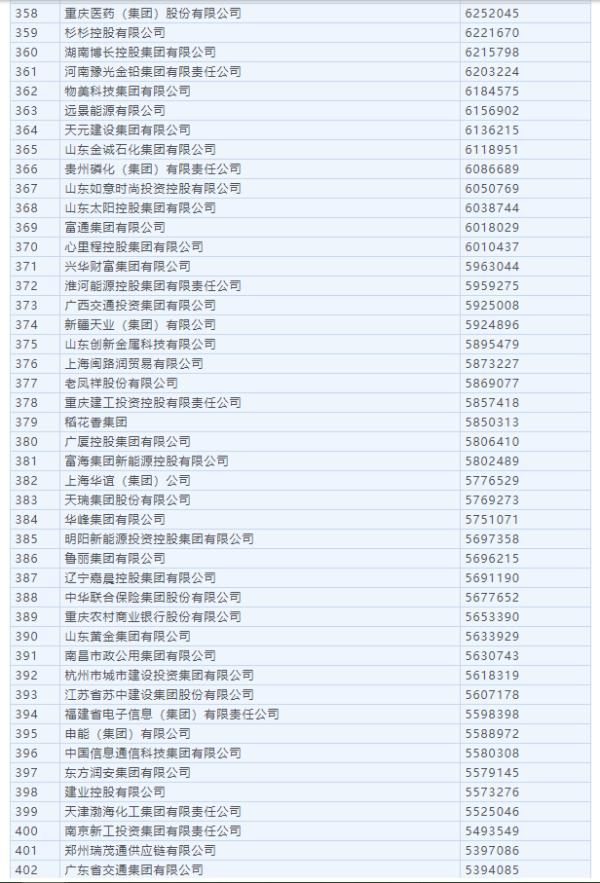 | 358 | 重庆医药（集团）股份有限公司 | 6252045 |
|---|---|---|
| 359 | 杉杉控股有限公司 | 6221670 |
| 360 | 湖南博长控股集团有限公司 | 6215798 |
| 361 | 河南豫光金铅集团有限责任公司 | 6203224 |
| 362 | 物美科技集团有限公司 | 6184575 |
| 363 | 远景能源有限公司 | 6156902 |
| 364 | 天元建设集团有限公司 | 6136215 |
| 365 | 山东金诚石化集团有限公司 | 6118951 |
| 366 | 贵州磷化（集团）有限责任公司 | 6086689 |
| 367 | 山东如意时尚投资控股有限公司 | 6050769 |
| 368 | 山东太阳控股集团有限公司 | 6038744 |
| 369 | 富通集团有限公司 | 6018029 |
| 370 | 心里程控股集团有限公司 | 6010437 |
| 371 | 兴华财富集团有限公司 | 5963044 |
| 372 | 淮河能源控股集团有限责任公司 | 5959275 |
| 373 | 广西交通投资集团有限公司 | 5925008 |
| 374 | 新疆天业（集团）有限公司 | 5924896 |
| 375 | 山东创新金属科技有限公司 | 5895479 |
| 376 | 上海闽路润贸易有限公司 | 5873227 |
| 377 | 老凤祥股份有限公司 | 5869077 |
| 378 | 重庆建工投资控股有限责任公司 | 5857418 |
| 379 | 稻花香集团 | 5850313 |
| 380 | 广厦控股集团有限公司 | 5806410 |
| 381 | 富海集团新能源控股有限公司 | 5802489 |
| 382 | 上海华谊（集团）公司 | 5776529 |
| 383 | 天瑞集团股份有限公司 | 5769273 |
| 384 | 华峰集团有限公司 | 5751071 |
| 385 | 明阳新能源投资控股集团有限公司 | 5697358 |
| 386 | 鲁丽集团有限公司 | 5696215 |
| 387 | 辽宁嘉晨控股集团有限公司 | 5691190 |
| 388 | 中华联合保险集团股份有限公司 | 5677652 |
| 389 | 重庆农村商业银行股份有限公司 | 5653390 |
| 390 | 山东黄金集团有限公司 | 5633929 |
| 391 | 南昌市政公用集团有限公司 | 5630743 |
| 392 | 杭州市城市建设投资集团有限公司 | 5618319 |
| 393 | 江苏省苏中建设集团股份有限公司 | 5607178 |
| 394 | 福建省电子信息（集团）有限责任公司 | 5598398 |
| 395 | 申能（集团）有限公司 | 5588972 |
| 396 | 中国信息通信科技集团有限公司 | 5580308 |
| 397 | 东方润安集团有限公司 | 5579145 |
| 398 | 建业控股有限公司 | 5573276 |
| 399 | 天津渤海化工集团有限责任公司 | 5525046 |
| 400 | 南京新工投资集团有限责任公司 | 5493549 |
| 401 | 郑州瑞茂通供应链有限公司 | 5397086 |
| 402 | 广东省交通集团有限公司 | 5394085 |